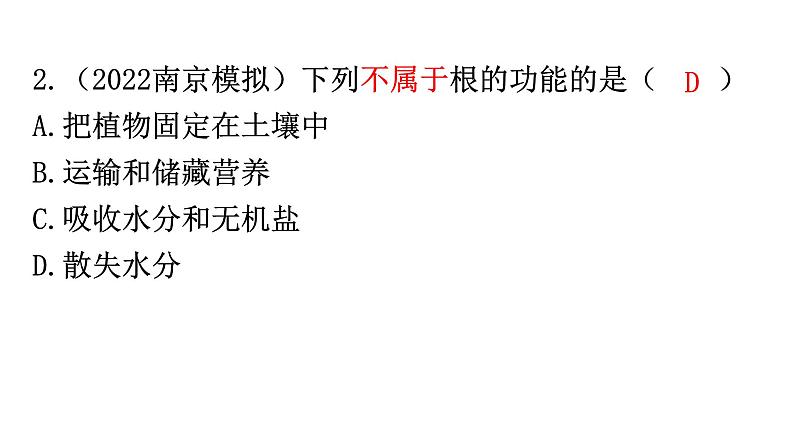 2.（2022南京模拟）下列不属于根的功能的是（ D ）
A.把植物固定在土壤中
B.运输和储藏营养
C.吸收水分和无机盐
D.散失水分